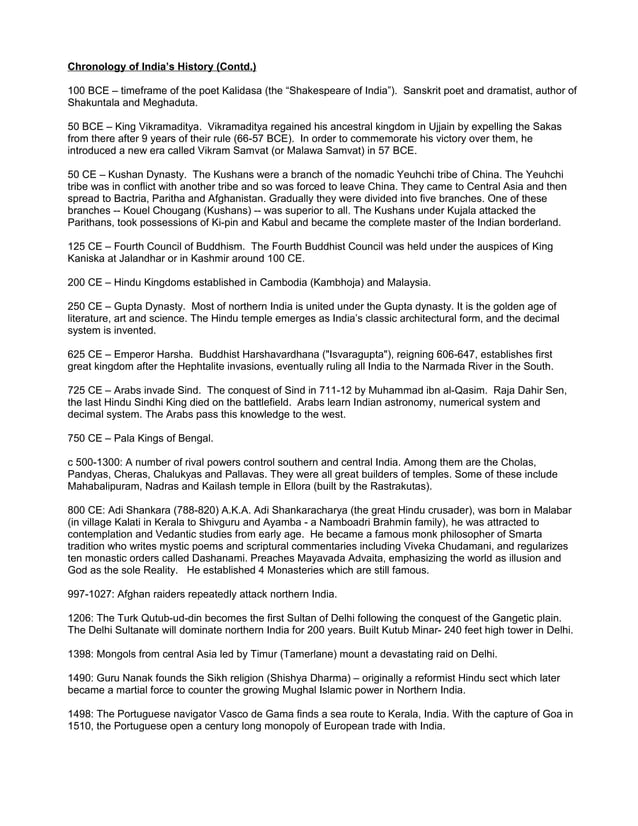 Chronology of India's History (Contd.)

100 BCE – timeframe of the poet Kalidasa (the "Shakespeare of India"). Sanskrit poet and dramatist, author of Shakuntala and Meghaduta.

50 BCE – King Vikramaditya. Vikramaditya regained his ancestral kingdom in Ujjain by expelling the Sakas from there after 9 years of their rule (66-57 BCE). In order to commemorate his victory over them, he introduced a new era called Vikram Samvat (or Malawa Samvat) in 57 BCE.

50 CE – Kushan Dynasty. The Kushans were a branch of the nomadic Yeuhchi tribe of China. The Yeuhchi tribe was in conflict with another tribe and so was forced to leave China. They came to Central Asia and then spread to Bactria, Paritha and Afghanistan. Gradually they were divided into five branches. One of these branches -- Kouel Chougang (Kushans) -- was superior to all. The Kushans under Kujala attacked the Parithans, took possessions of Ki-pin and Kabul and became the complete master of the Indian borderland.

125 CE – Fourth Council of Buddhism. The Fourth Buddhist Council was held under the auspices of King Kaniska at Jalandhar or in Kashmir around 100 CE.

200 CE – Hindu Kingdoms established in Cambodia (Kambhoja) and Malaysia.

250 CE – Gupta Dynasty. Most of northern India is united under the Gupta dynasty. It is the golden age of literature, art and science. The Hindu temple emerges as India's classic architectural form, and the decimal system is invented.

625 CE – Emperor Harsha. Buddhist Harshavardhana ("Isvaragupta"), reigning 606-647, establishes first great kingdom after the Hephtalite invasions, eventually ruling all India to the Narmada River in the South.

725 CE – Arabs invade Sind. The conquest of Sind in 711-12 by Muhammad ibn al-Qasim. Raja Dahir Sen, the last Hindu Sindhi King died on the battlefield. Arabs learn Indian astronomy, numerical system and decimal system. The Arabs pass this knowledge to the west.

750 CE – Pala Kings of Bengal.

c 500-1300: A number of rival powers control southern and central India. Among them are the Cholas, Pandyas, Cheras, Chalukyas and Pallavas. They were all great builders of temples. Some of these include Mahabalipuram, Nadras and Kailash temple in Ellora (built by the Rastrakutas).

800 CE: Adi Shankara (788-820) A.K.A. Adi Shankaracharya (the great Hindu crusader), was born in Malabar (in village Kalati in Kerala to Shivguru and Ayamba - a Namboadri Brahmin family), he was attracted to contemplation and Vedantic studies from early age. He became a famous monk philosopher of Smarta tradition who writes mystic poems and scriptural commentaries including Viveka Chudamani, and regularizes ten monastic orders called Dashanami. Preaches Mayavada Advaita, emphasizing the world as illusion and God as the sole Reality. He established 4 Monasteries which are still famous.

997-1027: Afghan raiders repeatedly attack northern India.

1206: The Turk Qutub-ud-din becomes the first Sultan of Delhi following the conquest of the Gangetic plain. The Delhi Sultanate will dominate northern India for 200 years. Built Kutub Minar- 240 feet high tower in Delhi.

1398: Mongols from central Asia led by Timur (Tamerlane) mount a devastating raid on Delhi.

1490: Guru Nanak founds the Sikh religion (Shishya Dharma) – originally a reformist Hindu sect which later became a martial force to counter the growing Mughal Islamic power in Northern India.

1498: The Portuguese navigator Vasco de Gama finds a sea route to Kerala, India. With the capture of Goa in 1510, the Portuguese open a century long monopoly of European trade with India.